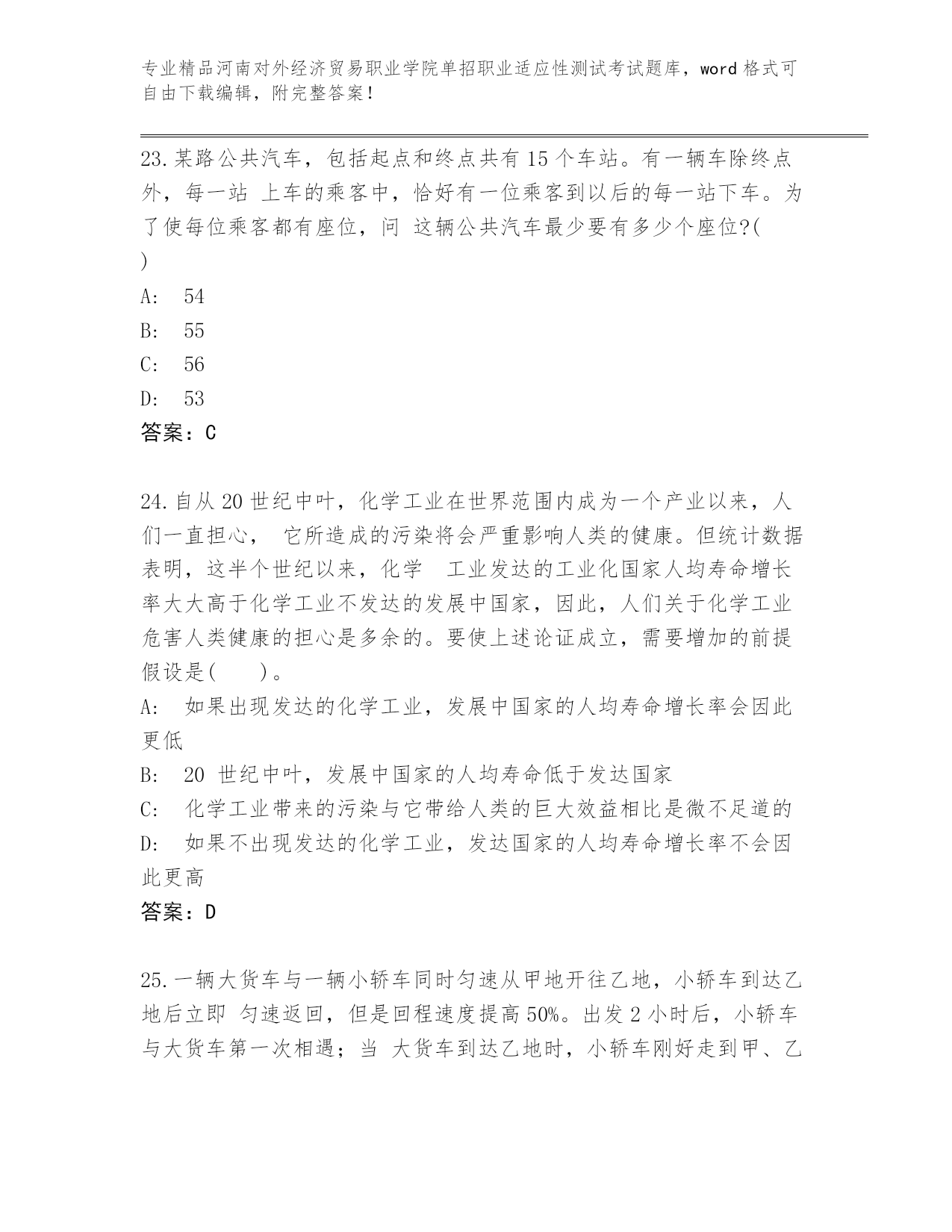 专业精品河南对外经济贸易职业学院单招职业适应性测试考试题库，word 格式可自由下载编辑，附完整答案！

23.某路公共汽车，包括起点和终点共有 15 个车站。有一辆车除终点外，每一站 上车的乘客中，恰好有一位乘客到以后的每一站下车。为了使每位乘客都有座位，问 这辆公共汽车最少要有多少个座位?(    )

A: 54

B: 55

C: 56

D: 53

答案：C

24.自从 20 世纪中叶，化学工业在世界范围内成为一个产业以来，人们一直担心， 它所造成的污染将会严重影响人类的健康。但统计数据表明，这半个世纪以来，化学 工业发达的工业化国家人均寿命增长率大大高于化学工业不发达的发展中国家，因此，人们关于化学工业危害人类健康的担心是多余的。要使上述论证成立，需要增加的前提假设是(    )。

A: 如果出现发达的化学工业，发展中国家的人均寿命增长率会因此更低

B: 20 世纪中叶，发展中国家的人均寿命低于发达国家

C: 化学工业带来的污染与它带给人类的巨大效益相比是微不足道的

D: 如果不出现发达的化学工业，发达国家的人均寿命增长率不会因此更高

答案：D

25.一辆大货车与一辆小轿车同时匀速从甲地开往乙地，小轿车到达乙地后立即 匀速返回，但是回程速度提高 50%。出发 2 小时后，小轿车与大货车第一次相遇；当 大货车到达乙地时，小轿车刚好走到甲、乙